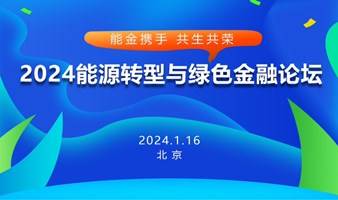 能金携手 共生共荣

2024能源转型与绿色金融论坛

2024.1.16
北京